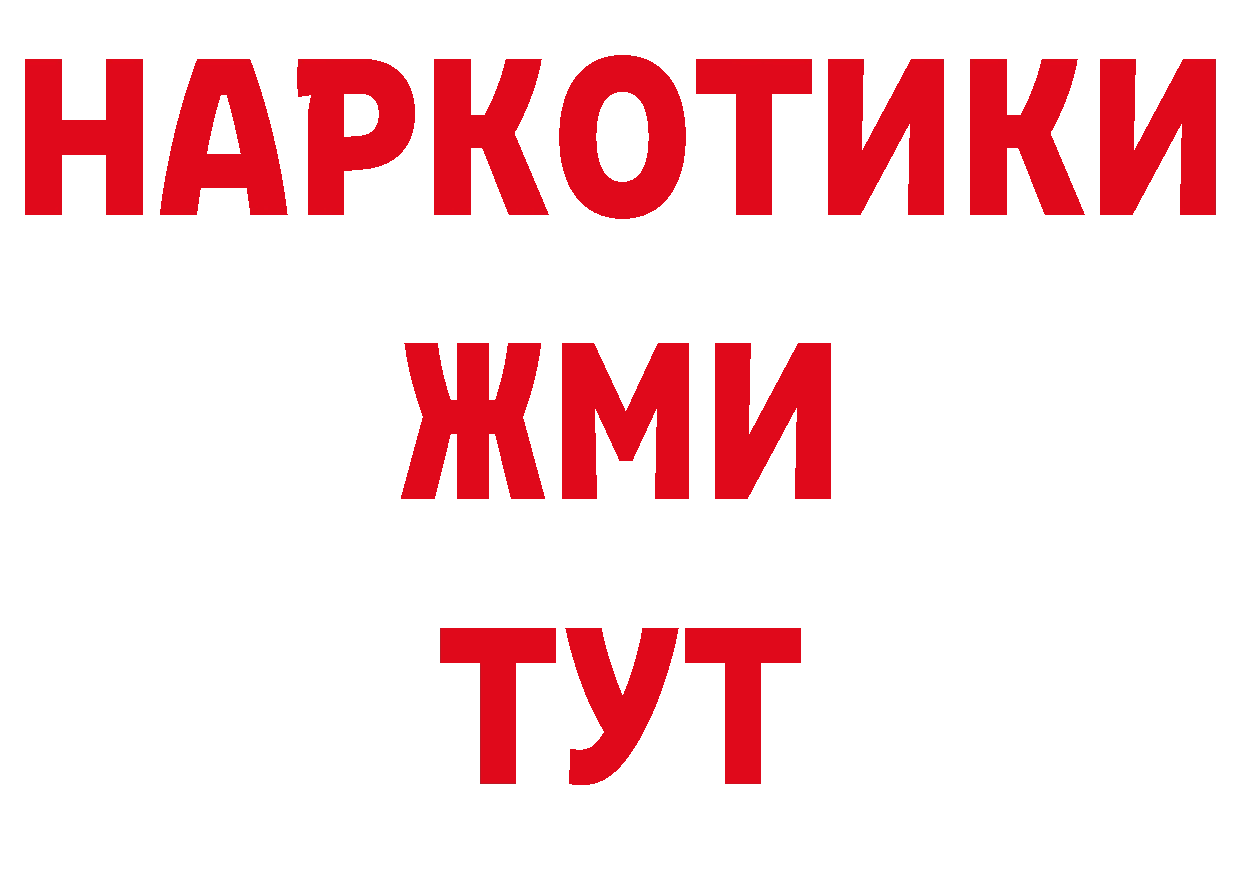 НАРКОТИКИ
ЖМИ
ТУТ